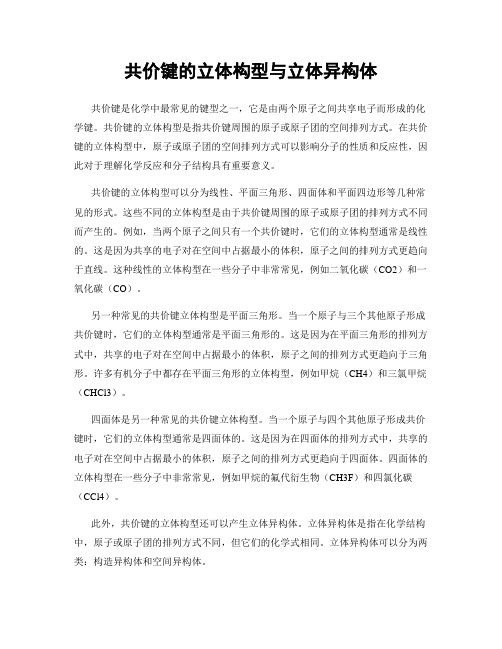 共价键的立体构型与立体异构体

共价键是化学中最常见的键型之一，它是由两个原子之间共享电子而形成的化学键。共价键的立体构型是指共价键周围的原子或原子团的空间排列方式。在共价键的立体构型中，原子或原子团的空间排列方式可以影响分子的性质和反应性，因此对于理解化学反应和分子结构具有重要意义。

共价键的立体构型可以分为线性、平面三角形、四面体和平面四边形等几种常见的形式。这些不同的立体构型是由于共价键周围的原子或原子团的排列方式不同而产生的。例如，当两个原子之间只有一个共价键时，它们的立体构型通常是线性的。这是因为共享的电子对在空间中占据最小的体积，原子之间的排列方式更趋向于直线。这种线性的立体构型在一些分子中非常常见，例如二氧化碳（CO2）和一氧化碳（CO）。

另一种常见的共价键立体构型是平面三角形。当一个原子与三个其他原子形成共价键时，它们的立体构型通常是平面三角形的。这是因为在平面三角形的排列方式中，共享的电子对在空间中占据最小的体积，原子之间的排列方式更趋向于三角形。许多有机分子中都存在平面三角形的立体构型，例如甲烷（CH4）和三氯甲烷（CHCl3）。

四面体是另一种常见的共价键立体构型。当一个原子与四个其他原子形成共价键时，它们的立体构型通常是四面体的。这是因为在四面体的排列方式中，共享的电子对在空间中占据最小的体积，原子之间的排列方式更趋向于四面体。四面体的立体构型在一些分子中非常常见，例如甲烷的氟代衍生物（CH3F）和四氯化碳（CCl4）。

此外，共价键的立体构型还可以产生立体异构体。立体异构体是指在化学结构中，原子或原子团的排列方式不同，但它们的化学式相同。立体异构体可以分为两类：构造异构体和空间异构体。